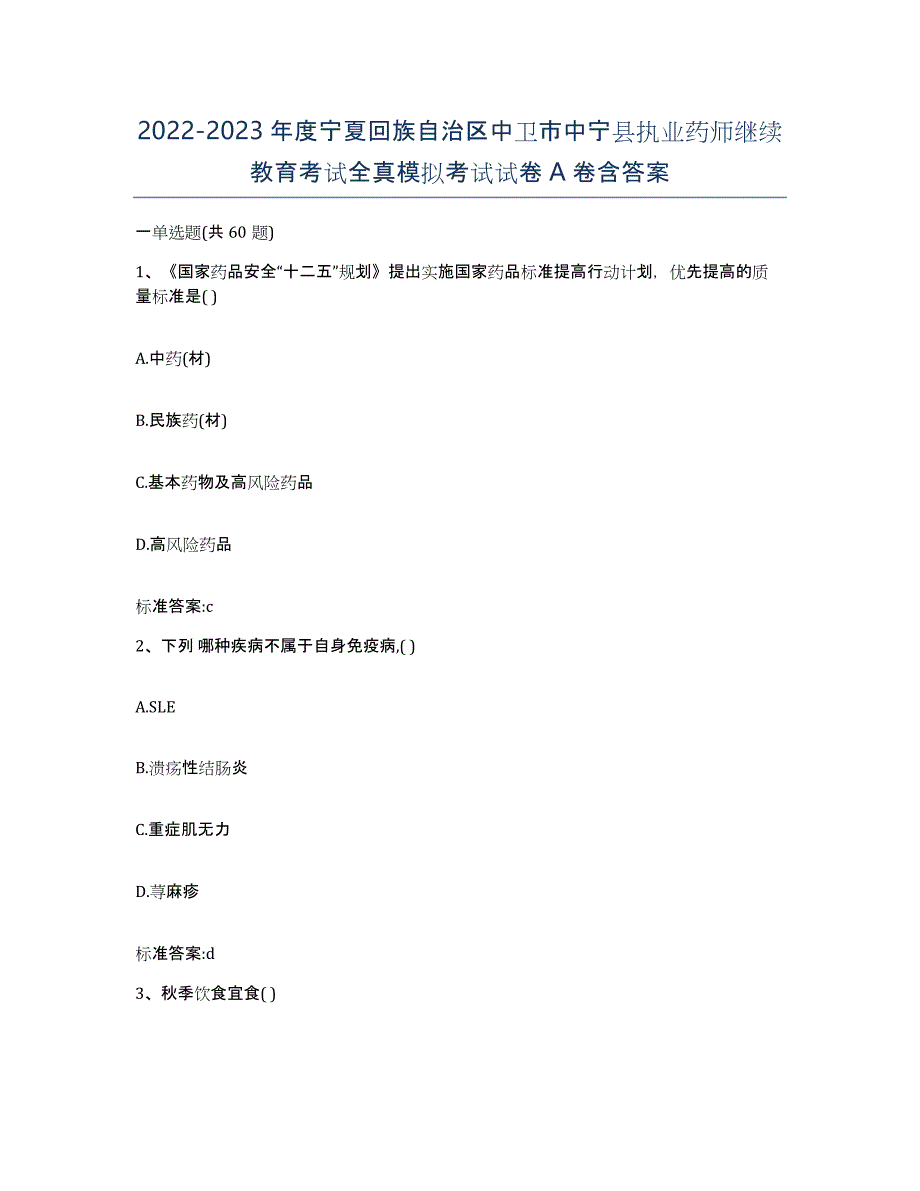 2022-2023年度宁夏回族自治区中卫市中宁县执业药师继续教育考试全真模拟考试试卷A卷含答案

一单选题(共60题)

1、《国家药品安全“十二五”规划》提出实施国家药品标准提高行动计划，优先提高的质量标准是( )

A.中药(材)

B.民族药(材)

C.基本药物及高风险药品

D.高风险药品

标准答案:c

2、下列 哪种疾病不属于自身免疫病,( )

A.SLE

B.溃疡性结肠炎

C.重症肌无力

D.荨麻疹

标准答案:d

3、秋季饮食宜食( )